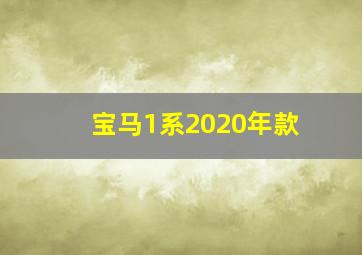 宝马1系2020年款